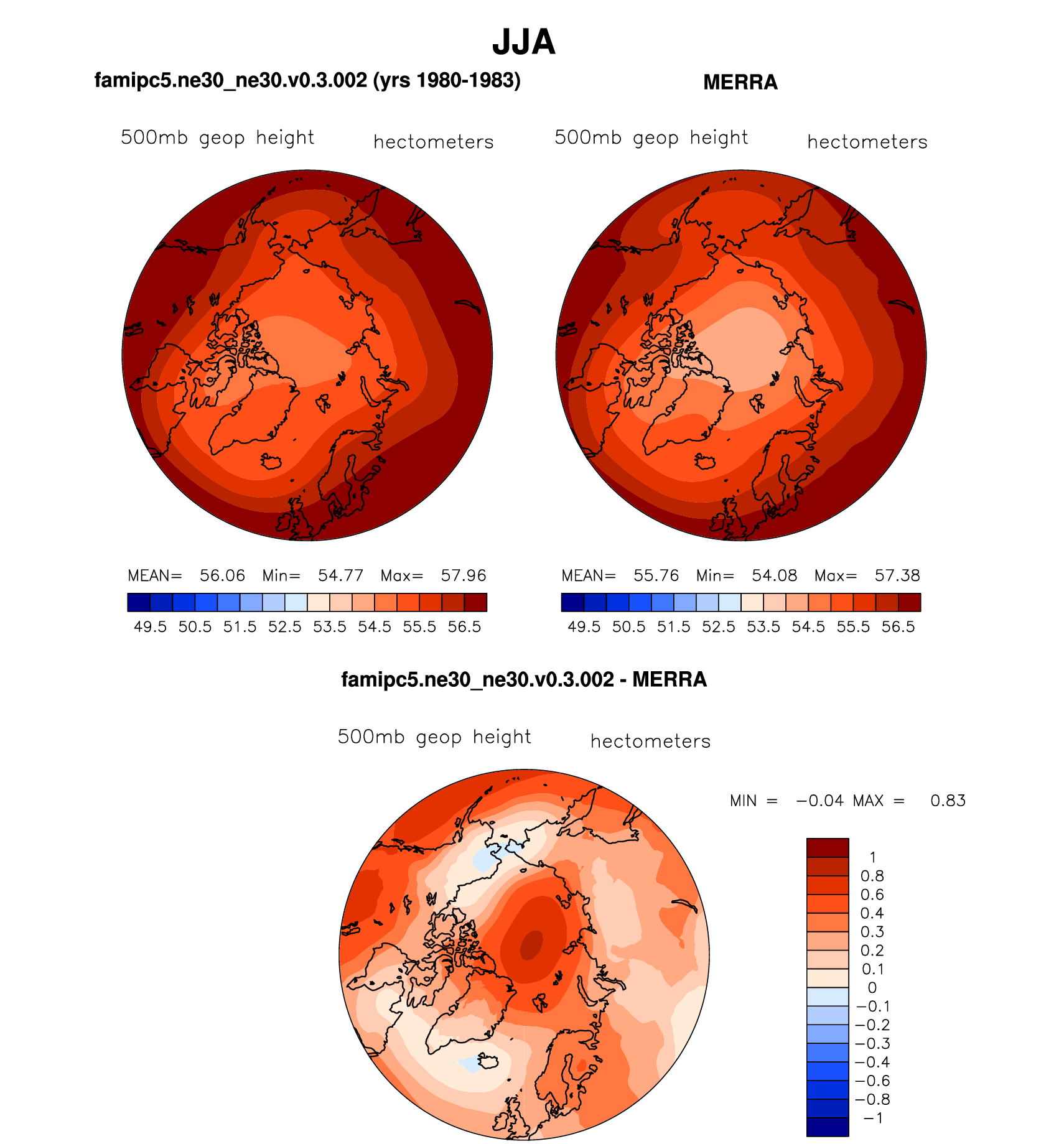 JJA

famipc5.ne30_ne30.v0.3.002 (yrs 1980-1983)

500mb geop height hectometers

MEAN= 56.06 Min= 54.77 Max= 57.96

49.5 50.5 51.5 52.5 53.5 54.5 55.5 56.5

MERRA

500mb geop height hectometers

MEAN= 55.76 Min= 54.08 Max= 57.38

49.5 50.5 51.5 52.5 53.5 54.5 55.5 56.5

famipc5.ne30_ne30.v0.3.002 - MERRA

500mb geop height hectometers

MIN = −0.04 MAX = 0.83

1
0.8
0.6
0.4
0.3
0.2
0.1
0
−0.1
−0.2
−0.3
−0.4
−0.6
−0.8
−1